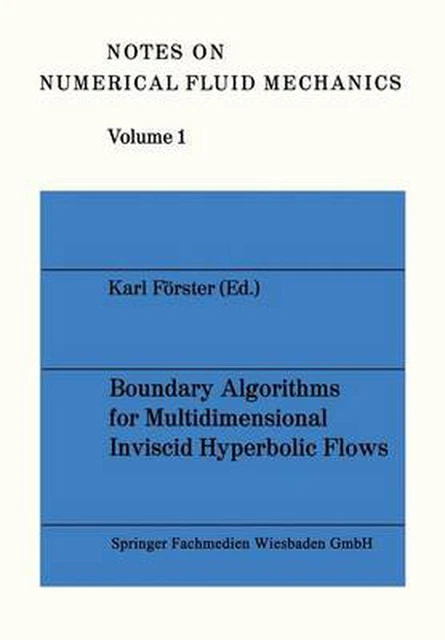 NOTES ON
NUMERICAL FLUID MECHANICS

Volume 1

Karl Förster (Ed.)

Boundary Algorithms for Multidimensional Inviscid Hyperbolic Flows

Springer Fachmedien Wiesbaden GmbH